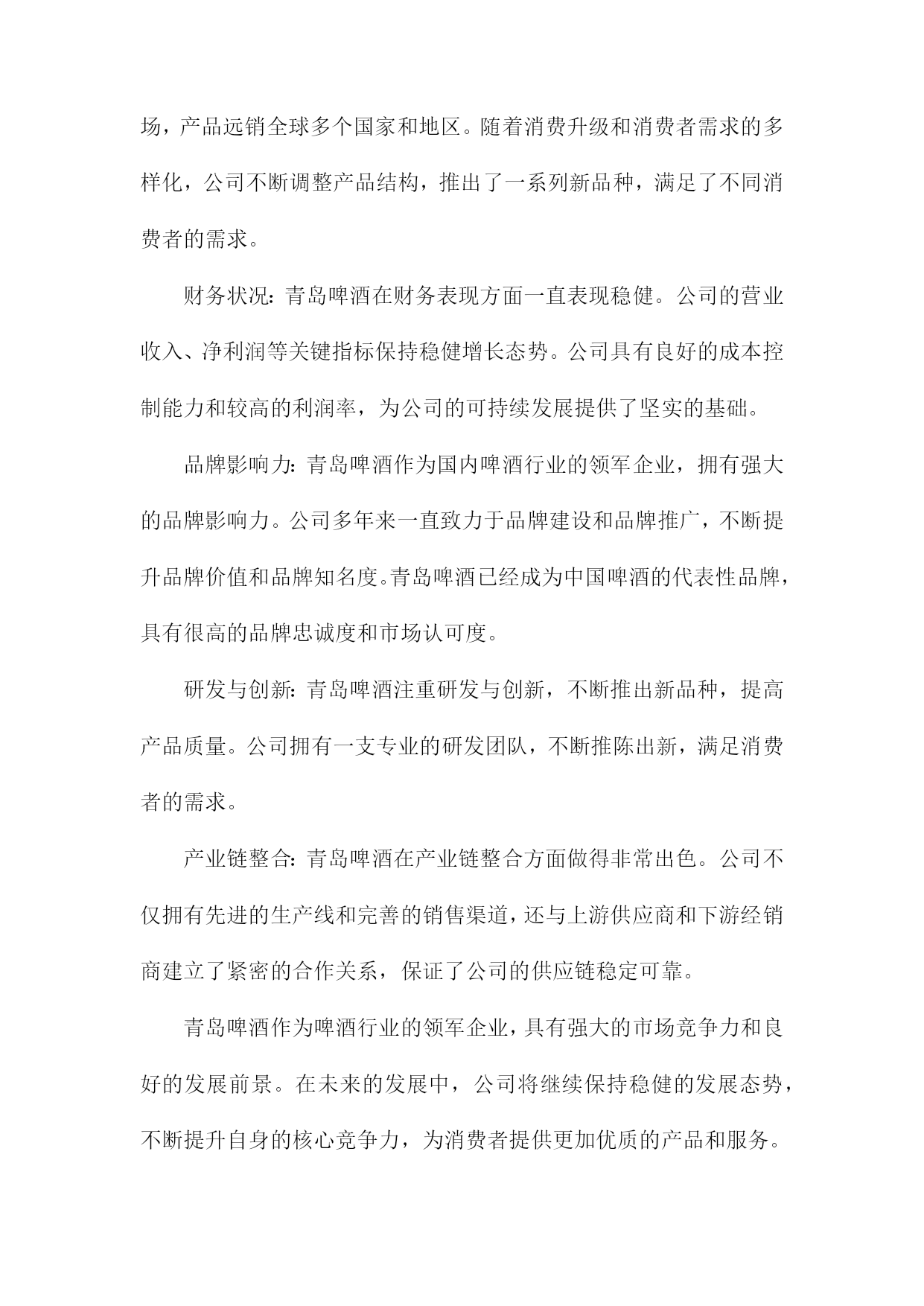 场，产品远销全球多个国家和地区。随着消费升级和消费者需求的多样化，公司不断调整产品结构，推出了一系列新品种，满足了不同消费者的需求。

财务状况：青岛啤酒在财务表现方面一直表现稳健。公司的营业收入、净利润等关键指标保持稳健增长态势。公司具有良好的成本控制能力和较高的利润率，为公司的可持续发展提供了坚实的基础。

品牌影响力：青岛啤酒作为国内啤酒行业的领军企业，拥有强大的品牌影响力。公司多年来一直致力于品牌建设和品牌推广，不断提升品牌价值和品牌知名度。青岛啤酒已经成为中国啤酒的代表性品牌，具有很高的品牌忠诚度和市场认可度。

研发与创新：青岛啤酒注重研发与创新，不断推出新品种，提高产品质量。公司拥有一支专业的研发团队，不断推陈出新，满足消费者的需求。

产业链整合：青岛啤酒在产业链整合方面做得非常出色。公司不仅拥有先进的生产线和完善的销售渠道，还与上游供应商和下游经销商建立了紧密的合作关系，保证了公司的供应链稳定可靠。

青岛啤酒作为啤酒行业的领军企业，具有强大的市场竞争力和良好的发展前景。在未来的发展中，公司将继续保持稳健的发展态势，不断提升自身的核心竞争力，为消费者提供更加优质的产品和服务。